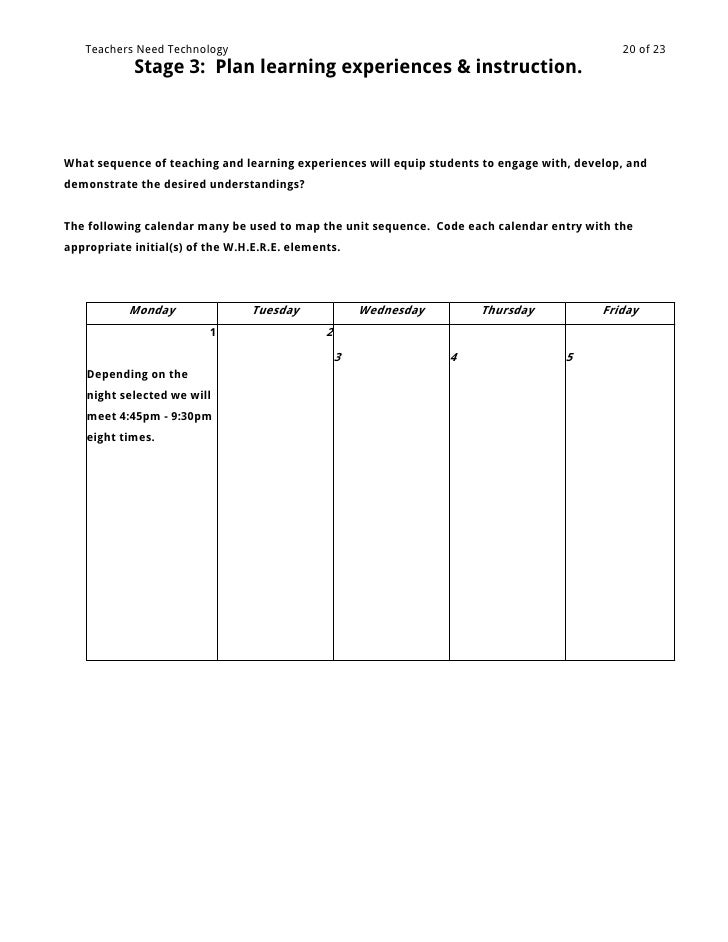 Teachers Need Technology 20 of 23

Stage 3: Plan learning experiences & instruction.

What sequence of teaching and learning experiences will equip students to engage with, develop, and demonstrate the desired understandings?

The following calendar many be used to map the unit sequence. Code each calendar entry with the appropriate initial(s) of the W.H.E.R.E. elements.

| Monday | Tuesday | Wednesday | Thursday | Friday |
|---|---|---|---|---|
| 1 Depending on the night selected we will meet 4:45pm - 9:30pm eight times. | 2 | 3 | 4 | 5 |